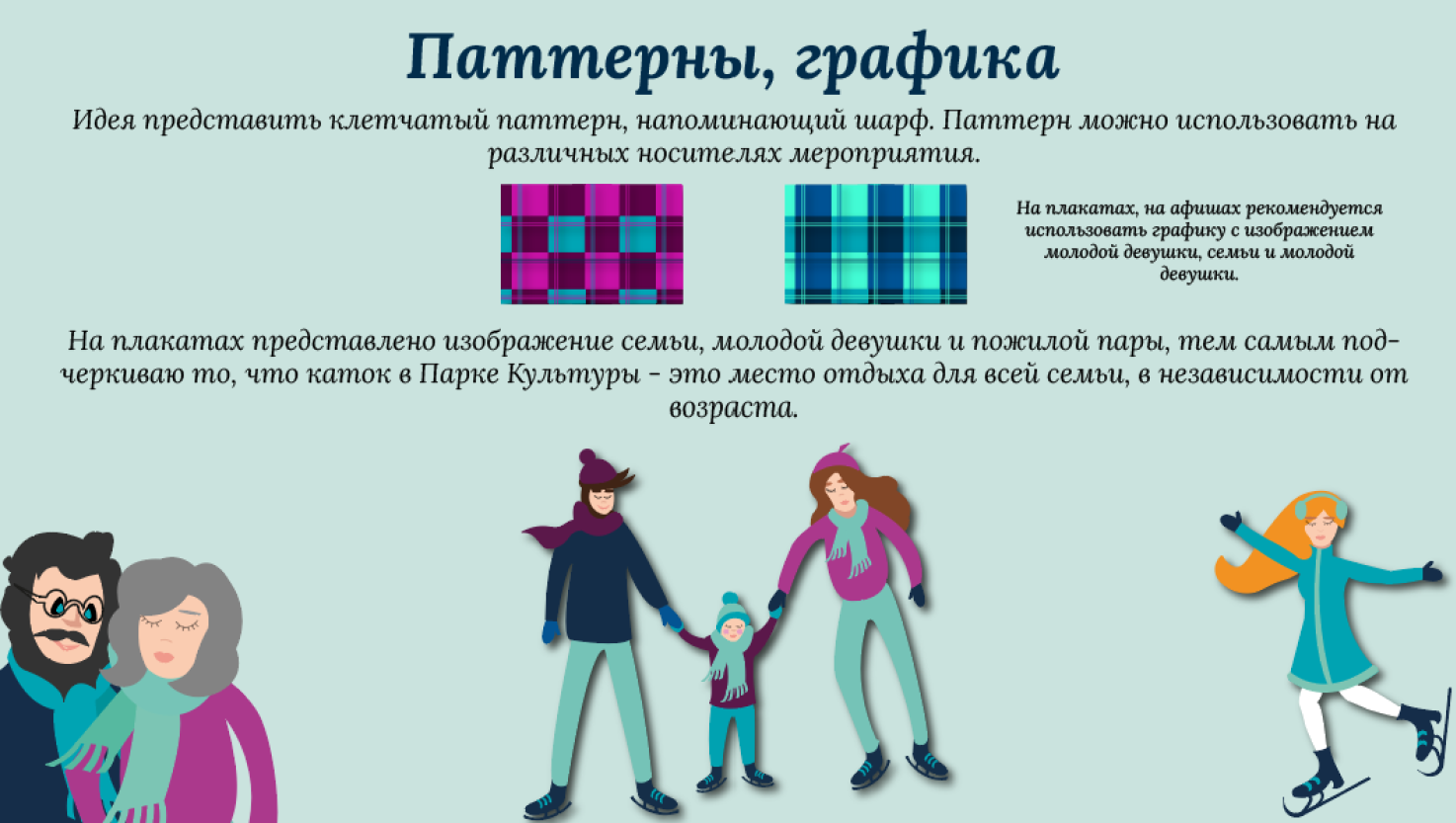 Паттерны, графика

Идея представить клетчатый паттерн, напоминающий шарф. Паттерн можно использовать на различных носителях мероприятия.

На плакатах, на афишах рекомендуется использовать графику с изображением молодой девушки, семьи и молодой девушки.

На плакатах представлено изображение семьи, молодой девушки и пожилой пары, тем самым подчеркиваю то, что каток в Парке Культуры - это место отдыха для всей семьи, в независимости от возраста.